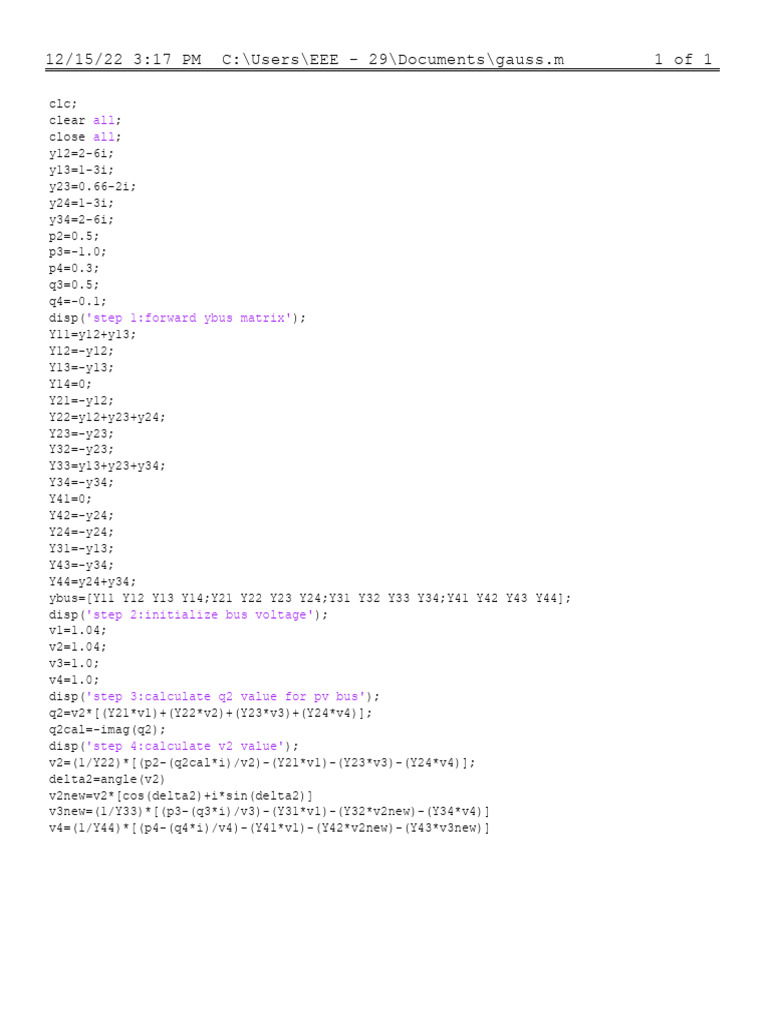 12/15/22 3:17 PM C:\Users\EEE - 29\Documents\gauss.m 1 of 1

clc;
clear all;
close all;
y12=2-6i;
y13=1-3i;
y23=0.66-2i;
y24=1-3i;
y34=2-6i;
p2=0.5;
p3=-1.0;
p4=0.3;
q3=0.5;
q4=-0.1;
disp('step 1:forward ybus matrix');
Y11=y12+y13;
Y12=-y12;
Y13=-y13;
Y14=0;
Y21=-y12;
Y22=y12+y23+y24;
Y23=-y23;
Y32=-y23;
Y33=y13+y23+y34;
Y34=-y34;
Y41=0;
Y42=-y24;
Y24=-y24;
Y31=-y13;
Y43=-y34;
Y44=y24+y34;
ybus=[Y11 Y12 Y13 Y14;Y21 Y22 Y23 Y24;Y31 Y32 Y33 Y34;Y41 Y42 Y43 Y44];
disp('step 2:initialize bus voltage');
v1=1.04;
v2=1.04;
v3=1.0;
v4=1.0;
disp('step 3:calculate q2 value for pv bus');
q2=v2*[(Y21*v1)+(Y22*v2)+(Y23*v3)+(Y24*v4)];
q2cal=-imag(q2);
disp('step 4:calculate v2 value');
v2=(1/Y22)*[(p2-(q2cal*i)/v2)-(Y21*v1)-(Y23*v3)-(Y24*v4)];
delta2=angle(v2)
v2new=v2*[cos(delta2)+i*sin(delta2)]
v3new=(1/Y33)*[(p3-(q3*i)/v3)-(Y31*v1)-(Y32*v2new)-(Y34*v4)]
v4=(1/Y44)*[(p4-(q4*i)/v4)-(Y41*v1)-(Y42*v2new)-(Y43*v3new)]